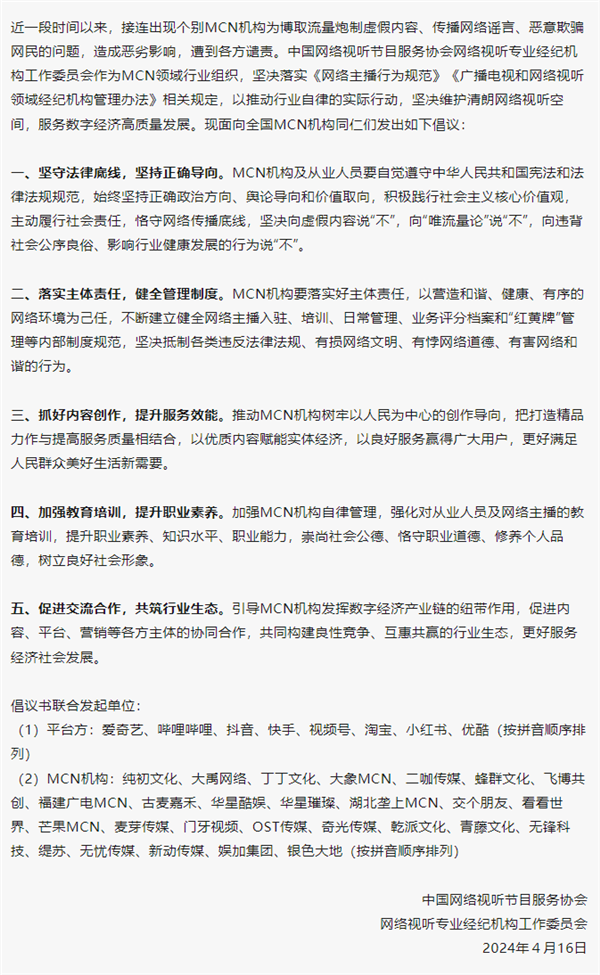 近一段时间以来，接连出现个别MCN机构为博取流量炮制虚假内容、传播网络谣言、恶意欺骗网民的问题，造成恶劣影响，遭到各方谴责。中国网络视听节目服务协会网络视听专业经纪机构工作委员会作为MCN领域行业组织，坚决落实《网络主播行为规范》《广播电视和网络视听领域经纪机构管理办法》相关规定，以推动行业自律的实际行动，坚决维护清朗网络视听空间，服务数字经济高质量发展。现面向全国MCN机构同仁们发出如下倡议：

一、坚守法律底线，坚持正确导向。MCN机构及从业人员要自觉遵守中华人民共和国宪法和法律法规规范，始终坚持正确政治方向、舆论导向和价值取向，积极践行社会主义核心价值观，主动履行社会责任，恪守网络传播底线，坚决向虚假内容说“不”，向“唯流量论”说“不”，向违背社会公序良俗、影响行业健康发展的行为说“不”。

二、落实主体责任，健全管理制度。MCN机构要落实好主体责任，以营造和谐、健康、有序的网络环境为己任，不断建立健全网络主播入驻、培训、日常管理、业务评分档案和“红黄牌”管理等内部制度规范，坚决抵制各类违反法律法规、有损网络文明、有悖网络道德、有害网络和谐的行为。

三、抓好内容创作，提升服务效能。推动MCN机构树牢以人民为中心的创作导向，把打造精品力作与提高服务质量相结合，以优质内容赋能实体经济，以良好服务赢得广大用户，更好满足人民群众美好生活新需要。

四、加强教育培训，提升职业素养。加强MCN机构自律管理，强化对从业人员及网络主播的教育培训，提升职业素养、知识水平、职业能力，崇尚社会公德、恪守职业道德、修养个人品德，树立良好社会形象。

五、促进交流合作，共筑行业生态。引导MCN机构发挥数字经济产业链的纽带作用，促进内容、平台、营销等各方主体的协同合作，共同构建良性竞争、互惠共赢的行业生态，更好服务经济社会发展。

倡议书联合发起单位：
（1）平台方：爱奇艺、哔哩哔哩、抖音、快手、视频号、淘宝、小红书、优酷（按拼音顺序排列）
（2）MCN机构：纯初文化、大禹网络、丁丁文化、大象MCN、二咖传媒、蜂群文化、飞博共创、福建广电MCN、古麦嘉禾、华星酷娱、华星璀璨、湖北垄上MCN、交个朋友、看看世界、芒果MCN、麦芽传媒、门牙视频、OST传媒、奇光传媒、乾派文化、青藤文化、无锋科技、缇苏、无忧传媒、新动传媒、娱加集团、银色大地（按拼音顺序排列）

中国网络视听节目服务协会
网络视听专业经纪机构工作委员会
2024年4月16日